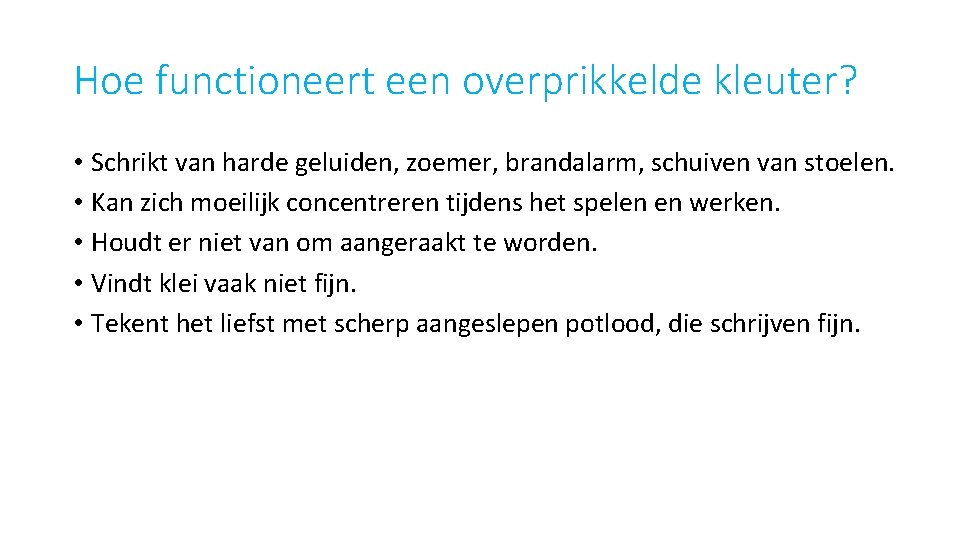 Hoe functioneert een overprikkelde kleuter?

• Schrikt van harde geluiden, zoemer, brandalarm, schuiven van stoelen.
• Kan zich moeilijk concentreren tijdens het spelen en werken.
• Houdt er niet van om aangeraakt te worden.
• Vindt klei vaak niet fijn.
• Tekent het liefst met scherp aangeslepen potlood, die schrijven fijn.